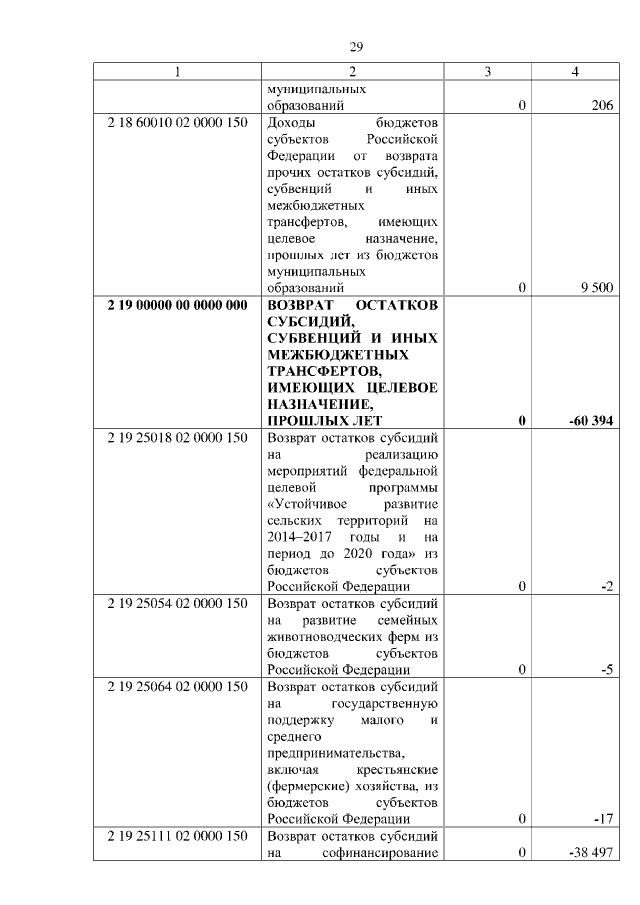 29

| 1 | 2 | 3 | 4 |
|---|---|---|---|
| | муниципальных образований | 0 | 206 |
| 2 18 60010 02 0000 150 | Доходы бюджетов субъектов Российской Федерации от возврата прочих остатков субсидий, субвенций и иных межбюджетных трансфертов, имеющих целевое назначение, прошлых лет из бюджетов муниципальных образований | 0 | 9 500 |
| **2 19 00000 00 0000 000** | **ВОЗВРАТ ОСТАТКОВ СУБСИДИЙ, СУБВЕНЦИЙ И ИНЫХ МЕЖБЮДЖЕТНЫХ ТРАНСФЕРТОВ, ИМЕЮЩИХ ЦЕЛЕВОЕ НАЗНАЧЕНИЕ, ПРОШЛЫХ ЛЕТ** | **0** | **-60 394** |
| 2 19 25018 02 0000 150 | Возврат остатков субсидий на реализацию мероприятий федеральной целевой программы «Устойчивое развитие сельских территорий на 2014–2017 годы и на период до 2020 года» из бюджетов субъектов Российской Федерации | 0 | -2 |
| 2 19 25054 02 0000 150 | Возврат остатков субсидий на развитие семейных животноводческих ферм из бюджетов субъектов Российской Федерации | 0 | -5 |
| 2 19 25064 02 0000 150 | Возврат остатков субсидий на государственную поддержку малого и среднего предпринимательства, включая крестьянские (фермерские) хозяйства, из бюджетов субъектов Российской Федерации | 0 | -17 |
| 2 19 25111 02 0000 150 | Возврат остатков субсидий на софинансирование | 0 | -38 497 |